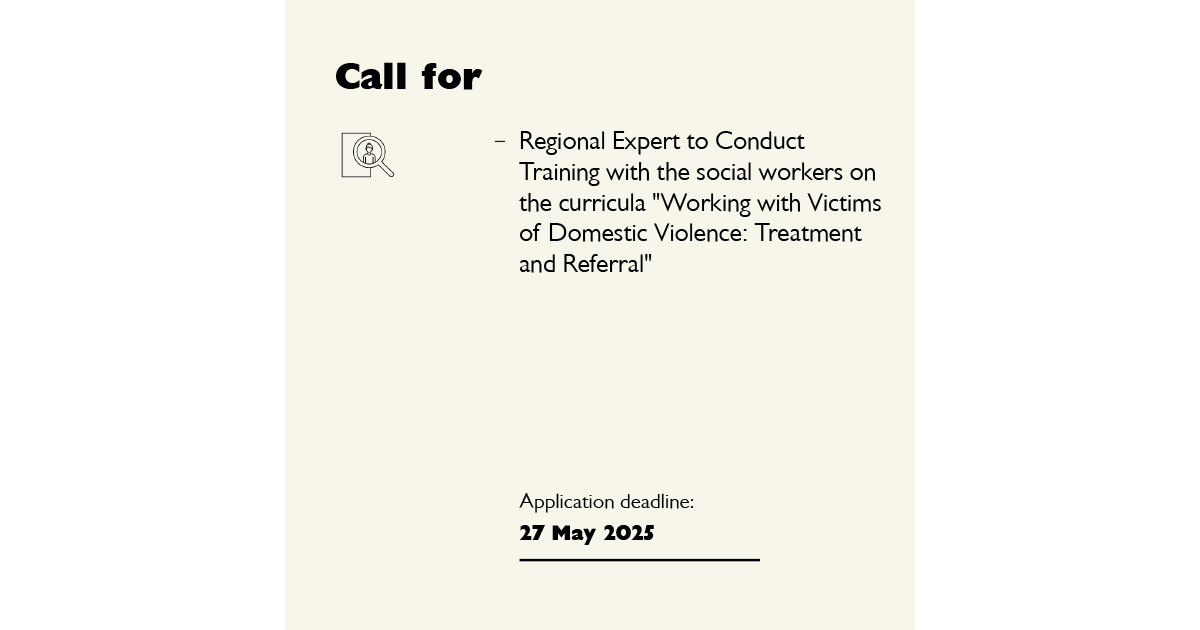 Call for

– Regional Expert to Conduct Training with the social workers on the curricula "Working with Victims of Domestic Violence: Treatment and Referral"

Application deadline:
27 May 2025